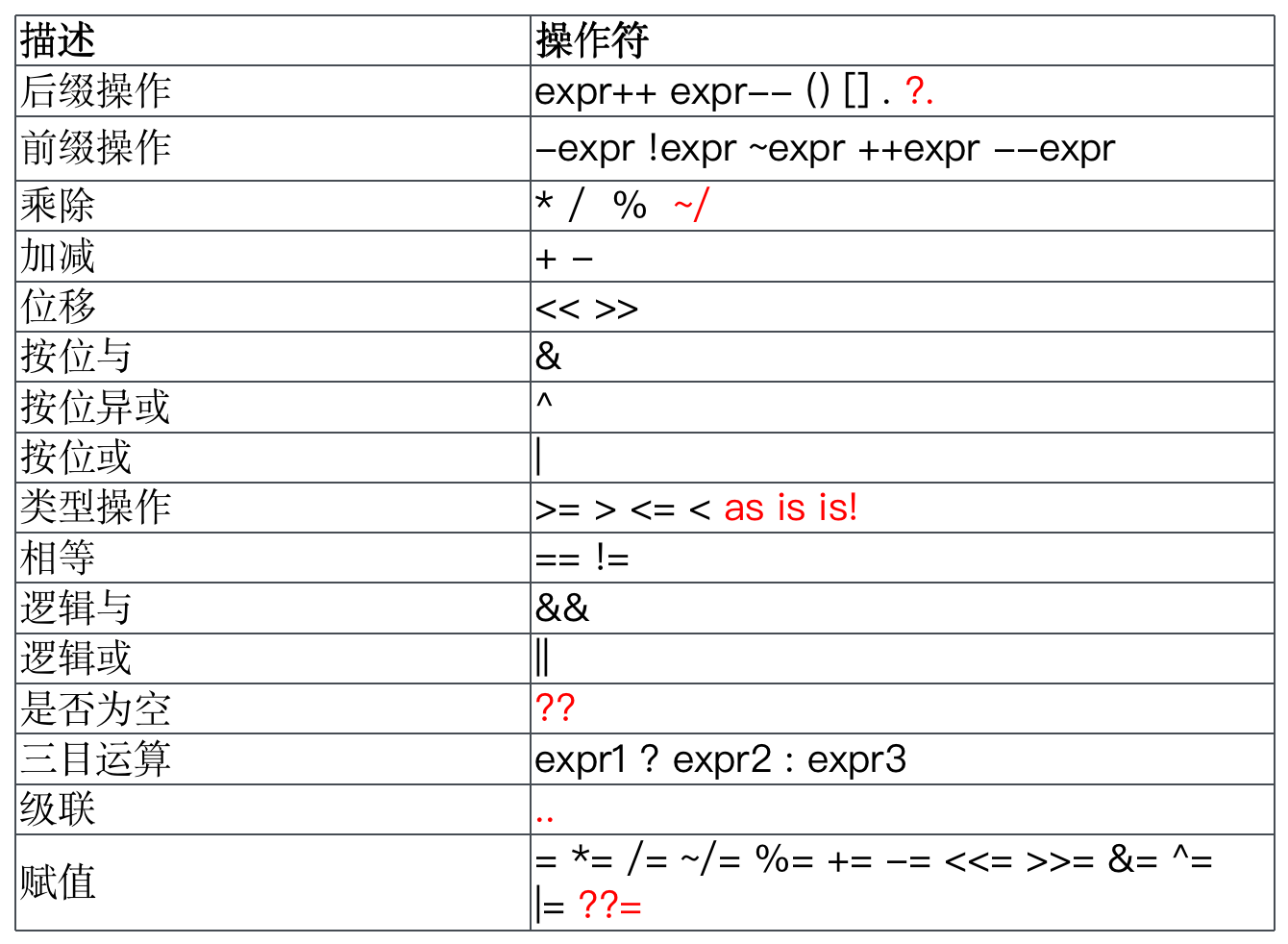 | 描述 | 操作符 |
|---|---|
| 后缀操作 | expr++ expr-- () [] . ?. |
| 前缀操作 | -expr !expr ~expr ++expr --expr |
| 乘除 | * / % ~/ |
| 加减 | + - |
| 位移 | << >> |
| 按位与 | & |
| 按位异或 | ^ |
| 按位或 | \| |
| 类型操作 | >= > <= < as is is! |
| 相等 | == != |
| 逻辑与 | && |
| 逻辑或 | \|\| |
| 是否为空 | ?? |
| 三目运算 | expr1 ? expr2 : expr3 |
| 级联 | .. |
| 赋值 | = *= /= ~/= %= += -= <<= >>= &= ^= \|= ??= |